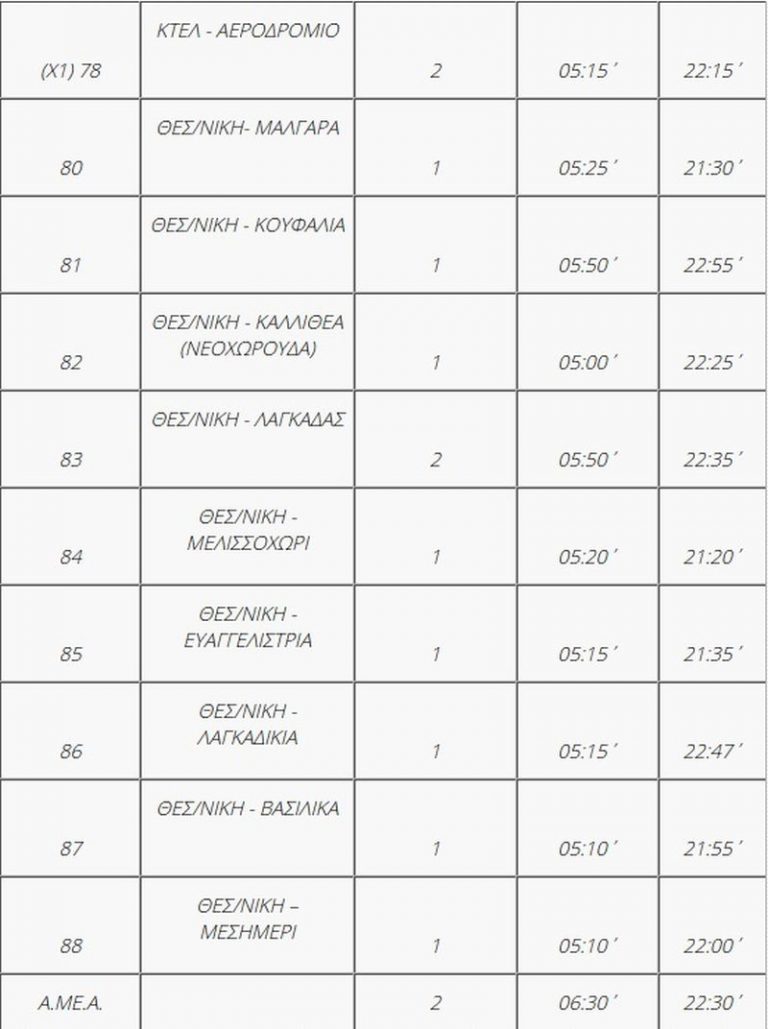 | | | | | |
|---|---|---|---|---|
| (Χ1) 78 | ΚΤΕΛ - ΑΕΡΟΔΡΟΜΙΟ | 2 | 05:15΄ | 22:15΄ |
| 80 | ΘΕΣ/ΝΙΚΗ- ΜΑΛΓΑΡΑ | 1 | 05:25΄ | 21:30΄ |
| 81 | ΘΕΣ/ΝΙΚΗ - ΚΟΥΦΑΛΙΑ | 1 | 05:50΄ | 22:55΄ |
| 82 | ΘΕΣ/ΝΙΚΗ - ΚΑΛΛΙΘΕΑ (ΝΕΟΧΩΡΟΥΔΑ) | 1 | 05:00΄ | 22:25΄ |
| 83 | ΘΕΣ/ΝΙΚΗ - ΛΑΓΚΑΔΑΣ | 2 | 05:50΄ | 22:35΄ |
| 84 | ΘΕΣ/ΝΙΚΗ - ΜΕΛΙΣΣΟΧΩΡΙ | 1 | 05:20΄ | 21:20΄ |
| 85 | ΘΕΣ/ΝΙΚΗ - ΕΥΑΓΓΕΛΙΣΤΡΙΑ | 1 | 05:15΄ | 21:35΄ |
| 86 | ΘΕΣ/ΝΙΚΗ - ΛΑΓΚΑΔΙΚΙΑ | 1 | 05:15΄ | 22:47΄ |
| 87 | ΘΕΣ/ΝΙΚΗ - ΒΑΣΙΛΙΚΑ | 1 | 05:10΄ | 21:55΄ |
| 88 | ΘΕΣ/ΝΙΚΗ – ΜΕΣΗΜΕΡΙ | 1 | 05:10΄ | 22:00΄ |
| Α.ΜΕ.Α. | | 2 | 06:30΄ | 22:30΄ |